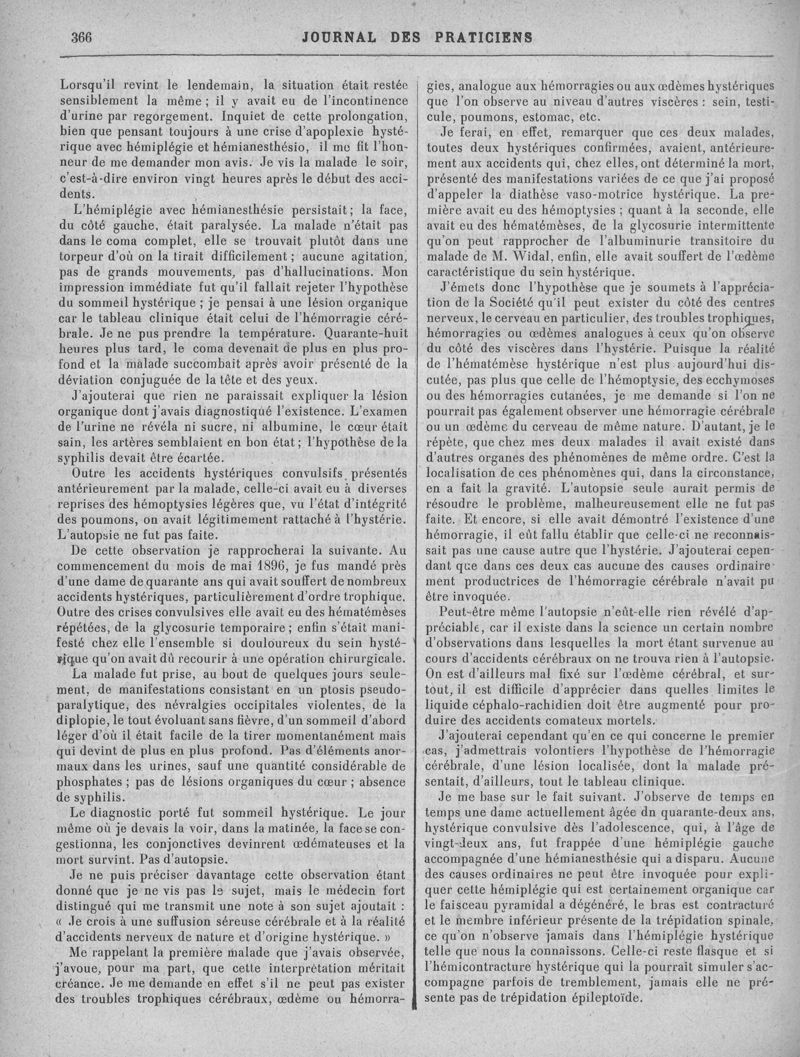 366 JOURNAL DES PRATICIENS

Lorsqu'il revint le lendemain, la situation était restée sensiblement la même ; il y avait eu de l'incontinence d'urine par regorgement. Inquiet de cette prolongation, bien que pensant toujours à une crise d'apoplexie hystérique avec hémiplégie et hémianesthésio, il me fit l'honneur de me demander mon avis. Je vis la malade le soir, c'est-à-dire environ vingt heures après le début des accidents.

L'hémiplégie avec hémianesthésie persistait ; la face, du côté gauche, était paralysée. La malade n'était pas dans le coma complet, elle se trouvait plutôt dans une torpeur d'où on la tirait difficilement ; aucune agitation, pas de grands mouvements, pas d'hallucinations. Mon impression immédiate fut qu'il fallait rejeter l'hypothèse du sommeil hystérique ; je pensai à une lésion organique car le tableau clinique était celui de l'hémorragie cérébrale. Je ne pus prendre la température. Quarante-huit heures plus tard, le coma devenait de plus en plus profond et la malade succombait après avoir présenté de la déviation conjuguée de la tête et des yeux.

J'ajouterai que rien ne paraissait expliquer la lésion organique dont j'avais diagnostiqué l'existence. L'examen de l'urine ne révéla ni sucre, ni albumine, le cœur était sain, les artères semblaient en bon état ; l'hypothèse de la syphilis devait être écartée.

Outre les accidents hystériques convulsifs présentés antérieurement par la malade, celle-ci avait eu à diverses reprises des hémoptysies légères que, vu l'état d'intégrité des poumons, on avait légitimement rattaché à l'hystérie. L'autopsie ne fut pas faite.

De cette observation je rapprocherai la suivante. Au commencement du mois de mai 1896, je fus mandé près d'une dame de quarante ans qui avait souffert de nombreux accidents hystériques, particulièrement d'ordre trophique. Outre des crises convulsives elle avait eu des hématémèses répétées, de la glycosurie temporaire ; enfin s'était manifesté chez elle l'ensemble si douloureux du sein hystérique qu'on avait dû recourir à une opération chirurgicale.

La malade fut prise, au bout de quelques jours seulement, de manifestations consistant en un ptosis pseudo-paralytique, des névralgies occipitales violentes, de la diplopie, le tout évoluant sans fièvre, d'un sommeil d'abord léger d'où il était facile de la tirer momentanément mais qui devint de plus en plus profond. Pas d'éléments anormaux dans les urines, sauf une quantité considérable de phosphates ; pas de lésions organiques du cœur ; absence de syphilis.

Le diagnostic porté fut sommeil hystérique. Le jour même où je devais la voir, dans la matinée, la face se congestionna, les conjonctives devinrent œdémateuses et la mort survint. Pas d'autopsie.

Je ne puis préciser davantage cette observation étant donné que je ne vis pas le sujet, mais le médecin fort distingué qui me transmit une note à son sujet ajoutait : « Je crois à une suffusion séreuse cérébrale et à la réalité d'accidents nerveux de nature et d'origine hystérique. »

Me rappelant la première malade que j'avais observée, j'avoue, pour ma part, que cette interprétation méritait créance. Je me demande en effet s'il ne peut pas exister des troubles trophiques cérébraux, œdème ou hémorragies, analogue aux hémorragies ou aux œdèmes hystériques que l'on observe au niveau d'autres viscères : sein, testicule, poumons, estomac, etc.

Je ferai, en effet, remarquer que ces deux malades, toutes deux hystériques confirmées, avaient, antérieurement aux accidents qui, chez elles, ont déterminé la mort, présenté des manifestations variées de ce que j'ai proposé d'appeler la diathèse vaso-motrice hystérique. La première avait eu des hémoptysies ; quant à la seconde, elle avait eu des hématémèses, de la glycosurie intermittente qu'on peut rapprocher de l'albuminurie transitoire du malade de M. Widal, enfin, elle avait souffert de l'œdème caractéristique du sein hystérique.

J'émets donc l'hypothèse que je soumets à l'appréciation de la Société qu'il peut exister du côté des centres nerveux, le cerveau en particulier, des troubles trophiques, hémorragies ou œdèmes analogues à ceux qu'on observe du côté des viscères dans l'hystérie. Puisque la réalité de l'hématémèse hystérique n'est plus aujourd'hui discutée, pas plus que celle de l'hémoptysie, des ecchymoses ou des hémorragies cutanées, je me demande si l'on ne pourrait pas également observer une hémorragie cérébrale ou un œdème du cerveau de même nature. D'autant, je le répète, que chez mes deux malades il avait existé dans d'autres organes des phénomènes de même ordre. C'est la localisation de ces phénomènes qui, dans la circonstance, en a fait la gravité. L'autopsie seule aurait permis de résoudre le problème, malheureusement elle ne fut pas faite. Et encore, si elle avait démontré l'existence d'une hémorragie, il eût fallu établir que celle-ci ne reconnaissait pas une cause autre que l'hystérie. J'ajouterai cependant que dans ces deux cas aucune des causes ordinairement productrices de l'hémorragie cérébrale n'avait pu être invoquée.

Peut-être même l'autopsie n'eût-elle rien révélé d'appréciable, car il existe dans la science un certain nombre d'observations dans lesquelles la mort étant survenue au cours d'accidents cérébraux on ne trouva rien à l'autopsie. On est d'ailleurs mal fixé sur l'œdème cérébral, et surtout, il est difficile d'apprécier dans quelles limites le liquide céphalo-rachidien doit être augmenté pour produire des accidents comateux mortels.

J'ajouterai cependant qu'en ce qui concerne le premier cas, j'admettrais volontiers l'hypothèse de l'hémorragie cérébrale, d'une lésion localisée, dont la malade présentait, d'ailleurs, tout le tableau clinique.

Je me base sur le fait suivant. J'observe de temps en temps une dame actuellement âgée dn quarante-deux ans, hystérique convulsive dès l'adolescence, qui, à l'âge de vingt-deux ans, fut frappée d'une hémiplégie gauche accompagnée d'une hémianesthésie qui a disparu. Aucune des causes ordinaires ne peut être invoquée pour expliquer cette hémiplégie qui est certainement organique car le faisceau pyramidal a dégénéré, le bras est contracturé et le membre inférieur présente de la trépidation spinale, ce qu'on n'observe jamais dans l'hémiplégie hystérique telle que nous la connaissons. Celle-ci reste flasque et si l'hémicontracture hystérique qui la pourrait simuler s'accompagne parfois de tremblement, jamais elle ne présente pas de trépidation épileptoïde.